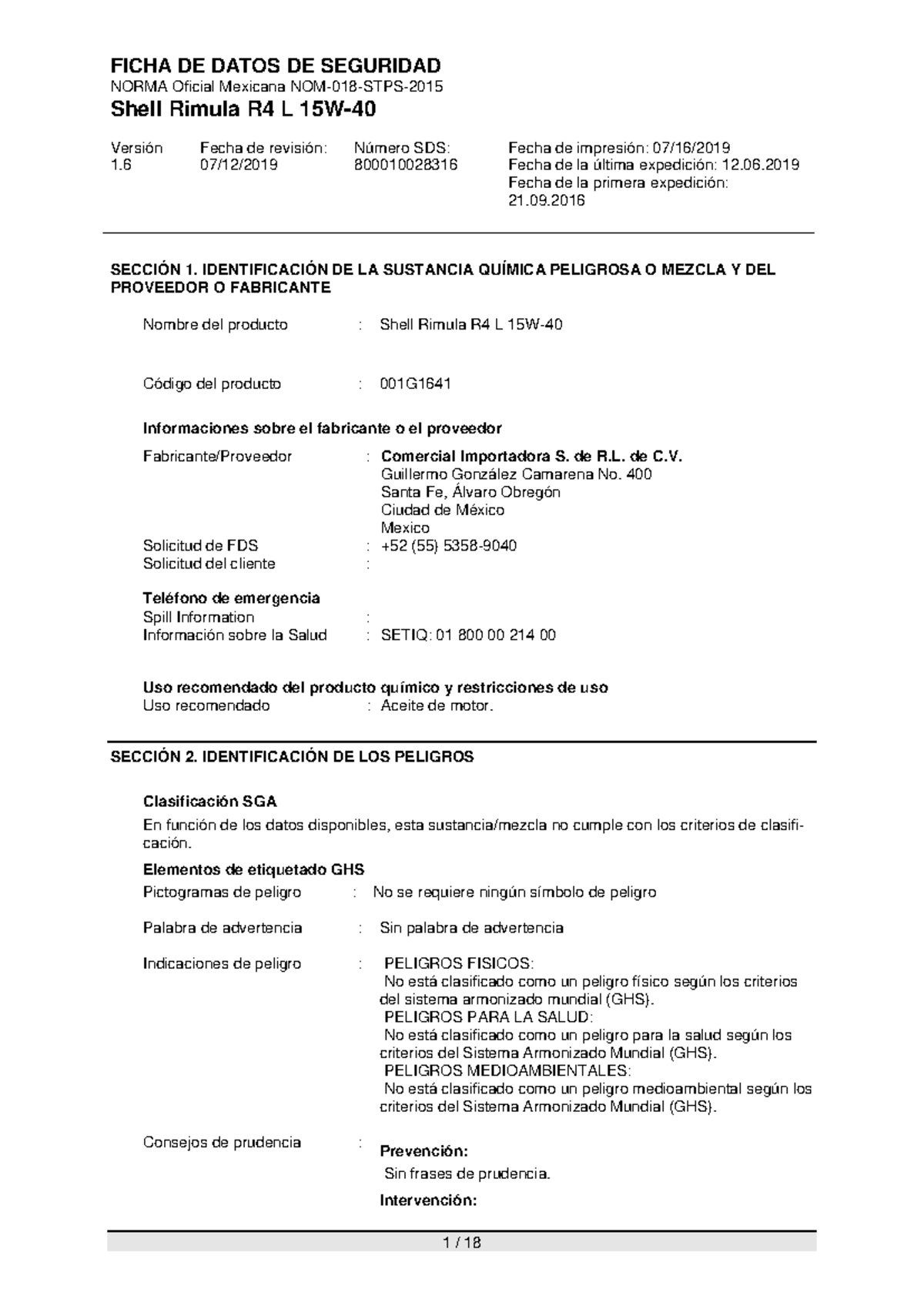 FICHA DE DATOS DE SEGURIDAD
NORMA Oficial Mexicana NOM-018-STPS-2015
Shell Rimula R4 L 15W-40

Versión 1.6

Fecha de revisión: 07/12/2019

Número SDS: 800010028316

Fecha de impresión: 07/16/2019
Fecha de la última expedición: 12.06.2019
Fecha de la primera expedición: 21.09.2016

SECCIÓN 1. IDENTIFICACIÓN DE LA SUSTANCIA QUÍMICA PELIGROSA O MEZCLA Y DEL PROVEEDOR O FABRICANTE

Nombre del producto : Shell Rimula R4 L 15W-40

Código del producto : 001G1641

Informaciones sobre el fabricante o el proveedor

Fabricante/Proveedor : Comercial Importadora S. de R.L. de C.V.
Guillermo González Camarena No. 400
Santa Fe, Álvaro Obregón
Ciudad de México
Mexico
Solicitud de FDS : +52 (55) 5358-9040
Solicitud del cliente :

Teléfono de emergencia
Spill Information :
Información sobre la Salud : SETIQ: 01 800 00 214 00

Uso recomendado del producto químico y restricciones de uso
Uso recomendado : Aceite de motor.

SECCIÓN 2. IDENTIFICACIÓN DE LOS PELIGROS

Clasificación SGA
En función de los datos disponibles, esta sustancia/mezcla no cumple con los criterios de clasificación.

Elementos de etiquetado GHS
Pictogramas de peligro : No se requiere ningún símbolo de peligro

Palabra de advertencia : Sin palabra de advertencia

Indicaciones de peligro : PELIGROS FISICOS:
No está clasificado como un peligro físico según los criterios del sistema armonizado mundial (GHS).
PELIGROS PARA LA SALUD:
No está clasificado como un peligro para la salud según los criterios del Sistema Armonizado Mundial (GHS).
PELIGROS MEDIOAMBIENTALES:
No está clasificado como un peligro medioambiental según los criterios del Sistema Armonizado Mundial (GHS).

Consejos de prudencia : Prevención:
Sin frases de prudencia.
Intervención:

1 / 18